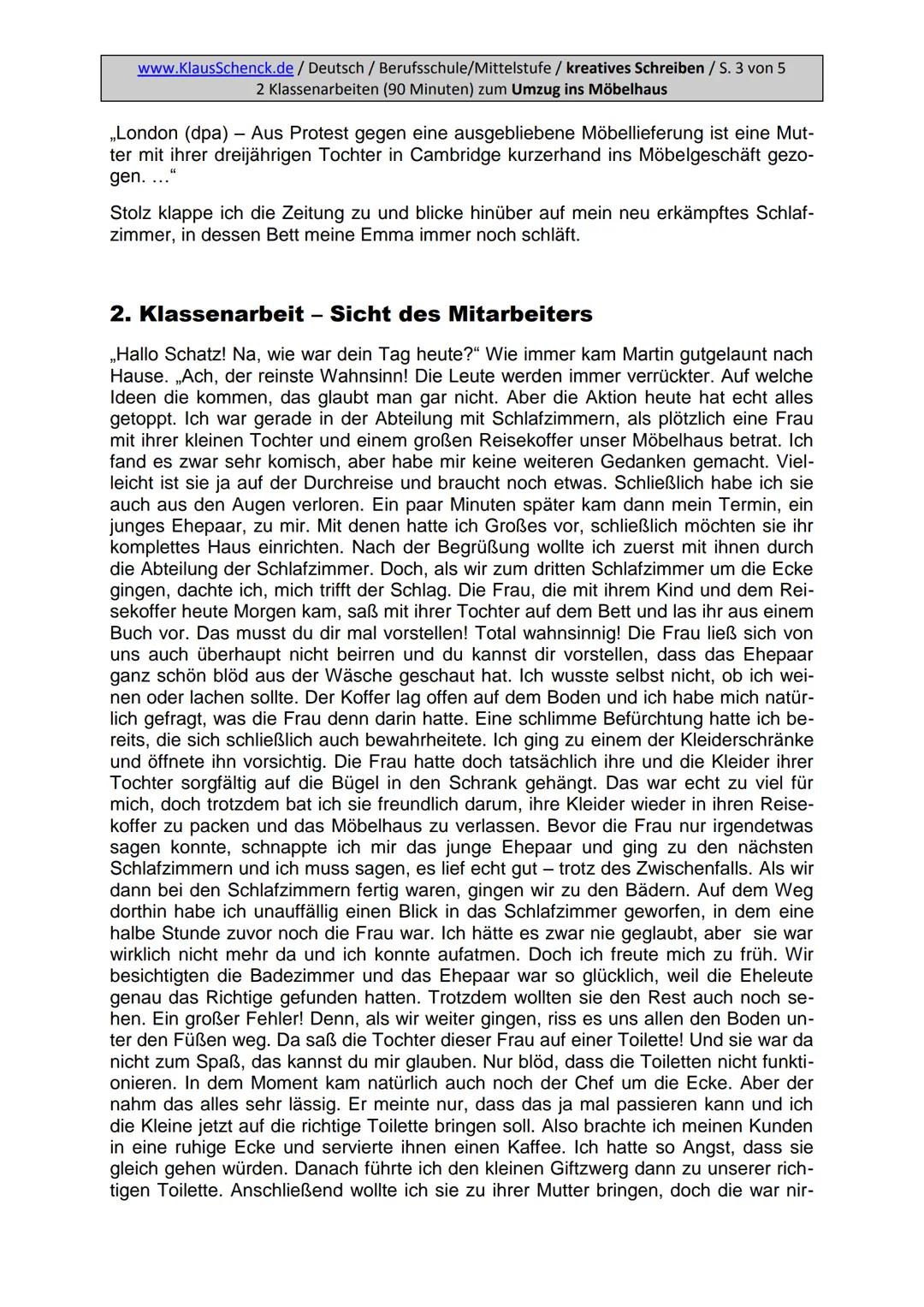 www.KlausSchenck.de / Deutsch / Berufsschule/Mittelstufe / kreatives Schreiben / S. 3 von 5
2 Klassenarbeiten (90 Minuten) zum Umzug ins Möbelhaus

„London (dpa) – Aus Protest gegen eine ausgebliebene Möbellieferung ist eine Mutter mit ihrer dreijährigen Tochter in Cambridge kurzerhand ins Möbelgeschäft gezogen. …“

Stolz klappe ich die Zeitung zu und blicke hinüber auf mein neu erkämpftes Schlafzimmer, in dessen Bett meine Emma immer noch schläft.

2. Klassenarbeit – Sicht des Mitarbeiters

„Hallo Schatz! Na, wie war dein Tag heute?“ Wie immer kam Martin gutgelaunt nach Hause. „Ach, der reinste Wahnsinn! Die Leute werden immer verrückter. Auf welche Ideen die kommen, das glaubt man gar nicht. Aber die Aktion heute hat echt alles getoppt. Ich war gerade in der Abteilung mit Schlafzimmern, als plötzlich eine Frau mit ihrer kleinen Tochter und einem großen Reisekoffer unser Möbelhaus betrat. Ich fand es zwar sehr komisch, aber habe mir keine weiteren Gedanken gemacht. Vielleicht ist sie ja auf der Durchreise und braucht noch etwas. Schließlich habe ich sie auch aus den Augen verloren. Ein paar Minuten später kam dann mein Termin, ein junges Ehepaar, zu mir. Mit denen hatte ich Großes vor, schließlich möchten sie ihr komplettes Haus einrichten. Nach der Begrüßung wollte ich zuerst mit ihnen durch die Abteilung der Schlafzimmer. Doch, als wir zum dritten Schlafzimmer um die Ecke gingen, dachte ich, mich trifft der Schlag. Die Frau, die mit ihrem Kind und dem Reisekoffer heute Morgen kam, saß mit ihrer Tochter auf dem Bett und las ihr aus einem Buch vor. Das musst du dir mal vorstellen! Total wahnsinnig! Die Frau ließ sich von uns auch überhaupt nicht beirren und du kannst dir vorstellen, dass das Ehepaar ganz schön blöd aus der Wäsche geschaut hat. Ich wusste selbst nicht, ob ich weinen oder lachen sollte. Der Koffer lag offen auf dem Boden und ich habe mich natürlich gefragt, was die Frau denn darin hatte. Eine schlimme Befürchtung hatte ich bereits, die sich schließlich auch bewahrheitete. Ich ging zu einem der Kleiderschränke und öffnete ihn vorsichtig. Die Frau hatte doch tatsächlich ihre und die Kleider ihrer Tochter sorgfältig auf die Bügel in den Schrank gehängt. Das war echt zu viel für mich, doch trotzdem bat ich sie freundlich darum, ihre Kleider wieder in ihren Reisekoffer zu packen und das Möbelhaus zu verlassen. Bevor die Frau nur irgendetwas sagen konnte, schnappte ich mir das junge Ehepaar und ging zu den nächsten Schlafzimmern und ich muss sagen, es lief echt gut – trotz des Zwischenfalls. Als wir dann bei den Schlafzimmern fertig waren, gingen wir zu den Bädern. Auf dem Weg dorthin habe ich unauffällig einen Blick in das Schlafzimmer geworfen, in dem eine halbe Stunde zuvor noch die Frau war. Ich hätte es zwar nie geglaubt, aber sie war wirklich nicht mehr da und ich konnte aufatmen. Doch ich freute mich zu früh. Wir besichtigten die Badezimmer und das Ehepaar war so glücklich, weil die Eheleute genau das Richtige gefunden hatten. Trotzdem wollten sie den Rest auch noch sehen. Ein großer Fehler! Denn, als wir weiter gingen, riss es uns allen den Boden unter den Füßen weg. Da saß die Tochter dieser Frau auf einer Toilette! Und sie war da nicht zum Spaß, das kannst du mir glauben. Nur blöd, dass die Toiletten nicht funktionieren. In dem Moment kam natürlich auch noch der Chef um die Ecke. Aber der nahm das alles sehr lässig. Er meinte nur, dass das ja mal passieren kann und ich die Kleine jetzt auf die richtige Toilette bringen soll. Also brachte ich meinen Kunden in eine ruhige Ecke und servierte ihnen einen Kaffee. Ich hatte so Angst, dass sie gleich gehen würden. Danach führte ich den kleinen Giftzwerg dann zu unserer richtigen Toilette. Anschließend wollte ich sie zu ihrer Mutter bringen, doch die war nir-